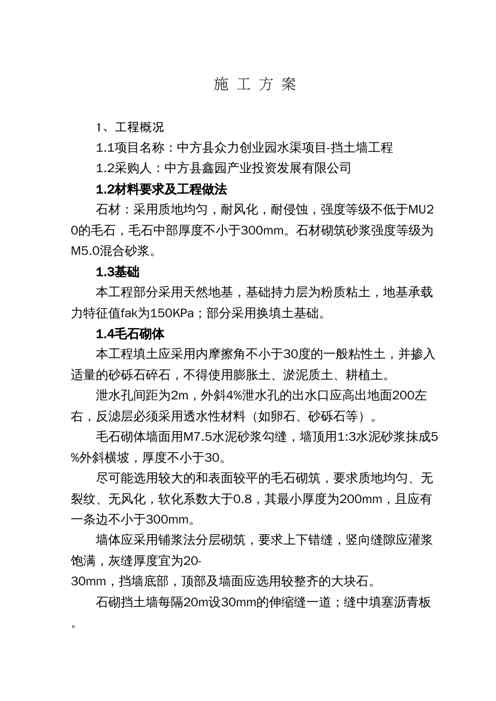 施 工 方 案

1、工程概况

1.1项目名称：中方县众力创业园水渠项目-挡土墙工程

1.2采购人：中方县鑫园产业投资发展有限公司

1.2材料要求及工程做法

石材：采用质地均匀，耐风化，耐侵蚀，强度等级不低于MU20的毛石，毛石中部厚度不小于300mm。石材砌筑砂浆强度等级为M5.0混合砂浆。

1.3基础

本工程部分采用天然地基，基础持力层为粉质粘土，地基承载力特征值fak为150KPa；部分采用换填土基础。

1.4毛石砌体

本工程填土应采用内摩擦角不小于30度的一般粘性土，并掺入适量的砂砾石碎石，不得使用膨胀土、淤泥质土、耕植土。

泄水孔间距为2m，外斜4%泄水孔的出水口应高出地面200左右，反滤层必须采用透水性材料（如卵石、砂砾石等）。

毛石砌体墙面用M7.5水泥砂浆勾缝，墙顶用1:3水泥砂浆抹成5%外斜横坡，厚度不小于30。

尽可能选用较大的和表面较平的毛石砌筑，要求质地均匀、无裂纹、无风化，软化系数大于0.8，其最小厚度为200mm，且应有一条边不小于300mm。

墙体应采用铺浆法分层砌筑，要求上下错缝，竖向缝隙应灌浆饱满，灰缝厚度宜为20-30mm，挡墙底部，顶部及墙面应选用较整齐的大块石。

石砌挡土墙每隔20m设30mm的伸缩缝一道；缝中填塞沥青板。